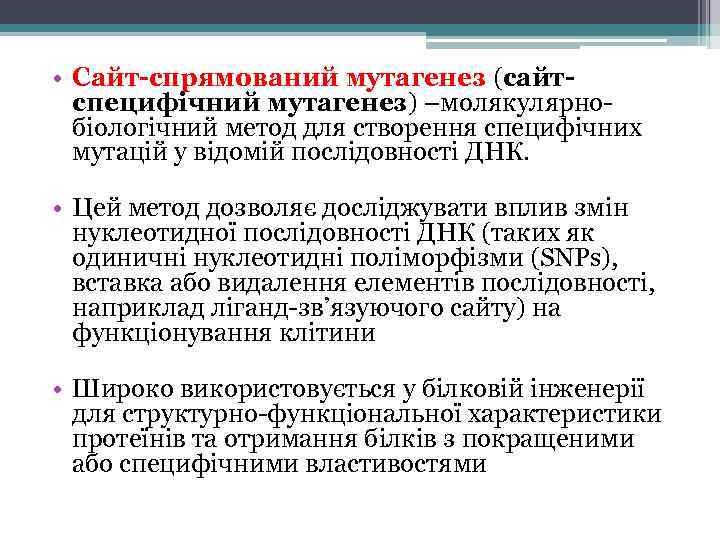 • Сайт-спрямований мутагенез (сайт-специфічний мутагенез) –молякулярно-біологічний метод для створення специфічних мутацій у відомій послідовності ДНК.

• Цей метод дозволяє досліджувати вплив змін нуклеотидної послідовності ДНК (таких як одиничні нуклеотидні поліморфізми (SNPs), вставка або видалення елементів послідовності, наприклад ліганд-зв'язуючого сайту) на функціонування клітини

• Широко використовується у білковій інженерії для структурно-функціональної характеристики протеїнів та отримання білків з покращеними або специфічними властивостями